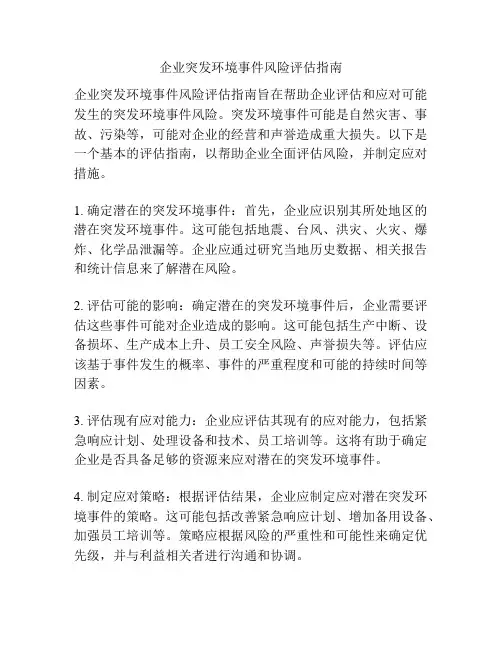 企业突发环境事件风险评估指南

企业突发环境事件风险评估指南旨在帮助企业评估和应对可能发生的突发环境事件风险。突发环境事件可能是自然灾害、事故、污染等，可能对企业的经营和声誉造成重大损失。以下是一个基本的评估指南，以帮助企业全面评估风险，并制定应对措施。

1. 确定潜在的突发环境事件：首先，企业应识别其所处地区的潜在突发环境事件。这可能包括地震、台风、洪灾、火灾、爆炸、化学品泄漏等。企业应通过研究当地历史数据、相关报告和统计信息来了解潜在风险。

2. 评估可能的影响：确定潜在的突发环境事件后，企业需要评估这些事件可能对企业造成的影响。这可能包括生产中断、设备损坏、生产成本上升、员工安全风险、声誉损失等。评估应该基于事件发生的概率、事件的严重程度和可能的持续时间等因素。

3. 评估现有应对能力：企业应评估其现有的应对能力，包括紧急响应计划、处理设备和技术、员工培训等。这将有助于确定企业是否具备足够的资源来应对潜在的突发环境事件。

4. 制定应对策略：根据评估结果，企业应制定应对潜在突发环境事件的策略。这可能包括改善紧急响应计划、增加备用设备、加强员工培训等。策略应根据风险的严重性和可能性来确定优先级，并与利益相关者进行沟通和协调。